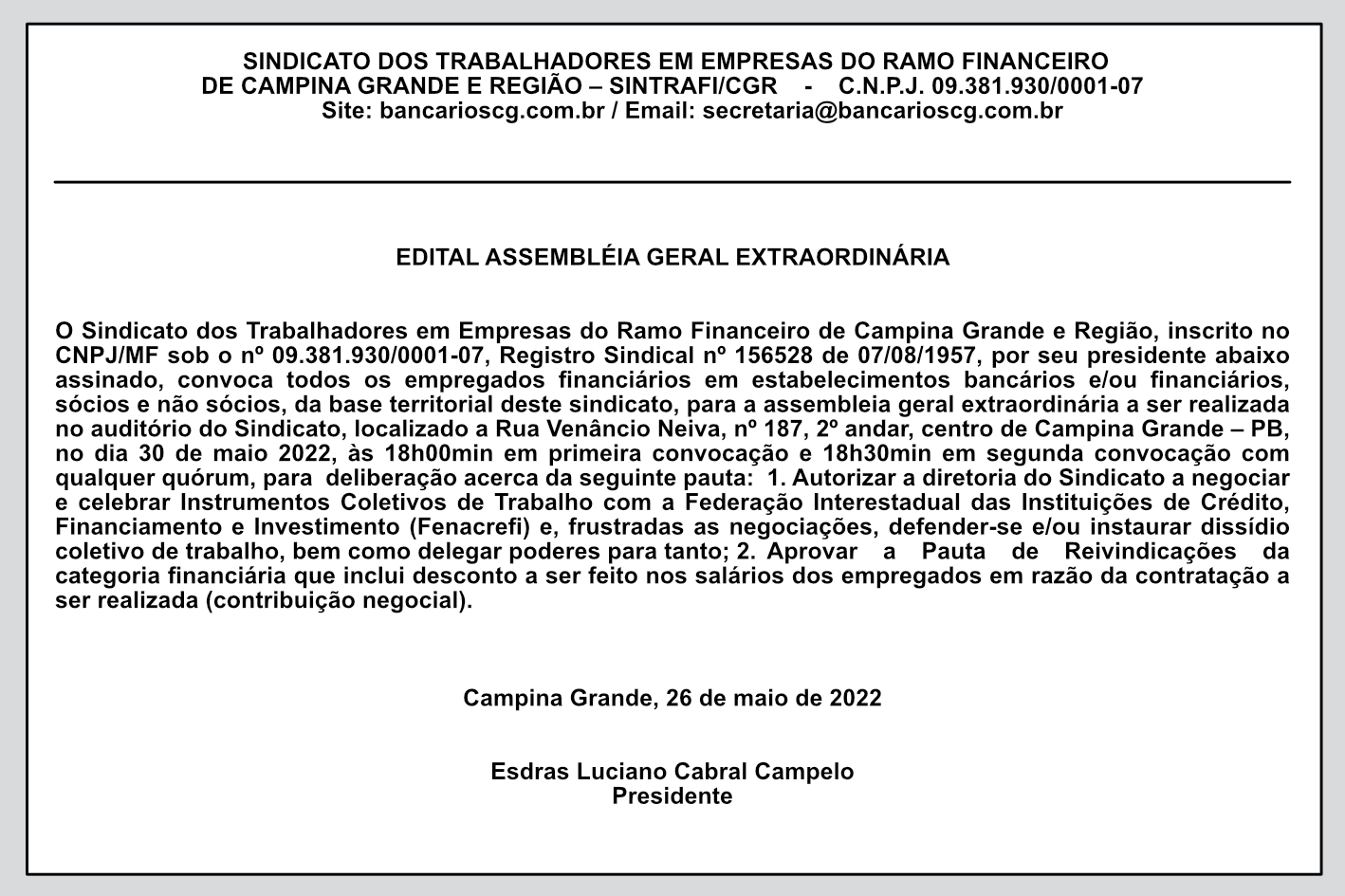 SINDICATO DOS TRABALHADORES EM EMPRESAS DO RAMO FINANCEIRO
DE CAMPINA GRANDE E REGIÃO – SINTRAFI/CGR - C.N.P.J. 09.381.930/0001-07
Site: bancarioscg.com.br / Email: secretaria@bancarioscg.com.br

EDITAL ASSEMBLÉIA GERAL EXTRAORDINÁRIA

O Sindicato dos Trabalhadores em Empresas do Ramo Financeiro de Campina Grande e Região, inscrito no CNPJ/MF sob o nº 09.381.930/0001-07, Registro Sindical nº 156528 de 07/08/1957, por seu presidente abaixo assinado, convoca todos os empregados financiários em estabelecimentos bancários e/ou financiários, sócios e não sócios, da base territorial deste sindicato, para a assembleia geral extraordinária a ser realizada no auditório do Sindicato, localizado a Rua Venâncio Neiva, nº 187, 2º andar, centro de Campina Grande – PB, no dia 30 de maio 2022, às 18h00min em primeira convocação e 18h30min em segunda convocação com qualquer quórum, para deliberação acerca da seguinte pauta: 1. Autorizar a diretoria do Sindicato a negociar e celebrar Instrumentos Coletivos de Trabalho com a Federação Interestadual das Instituições de Crédito, Financiamento e Investimento (Fenacrefi) e, frustradas as negociações, defender-se e/ou instaurar dissídio coletivo de trabalho, bem como delegar poderes para tanto; 2. Aprovar a Pauta de Reivindicações da categoria financiária que inclui desconto a ser feito nos salários dos empregados em razão da contratação a ser realizada (contribuição negocial).

Campina Grande, 26 de maio de 2022

Esdras Luciano Cabral Campelo
Presidente